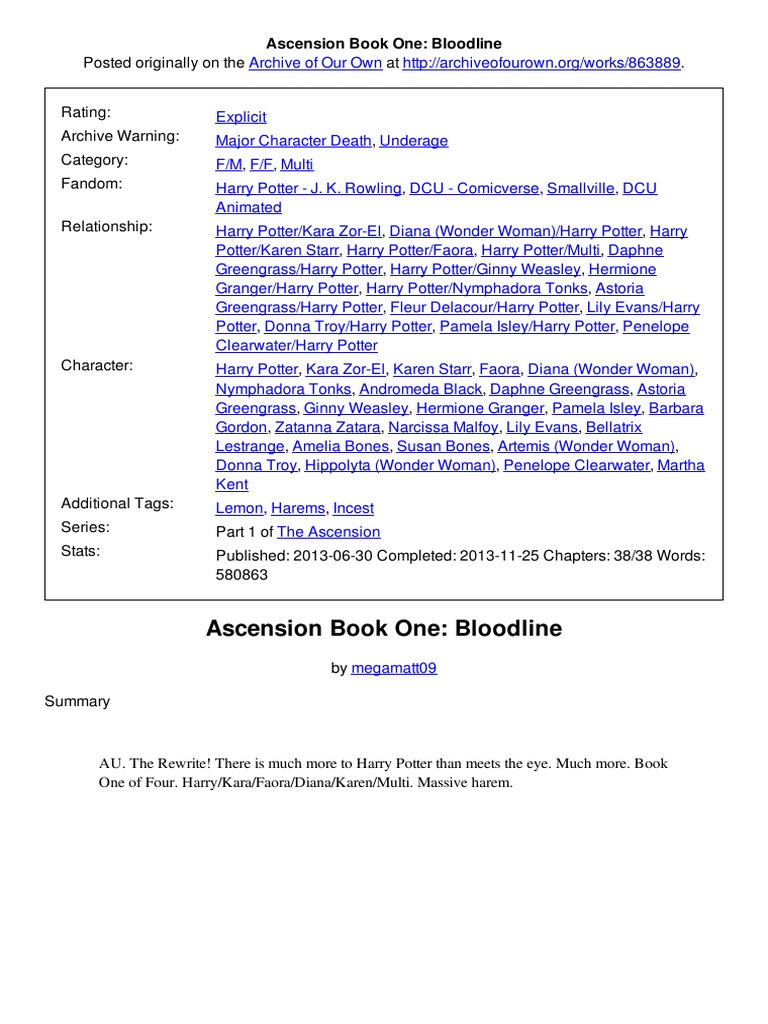 Ascension Book One: Bloodline
Posted originally on the Archive of Our Own at http://archiveofourown.org/works/863889.

| | |
|---|---|
| Rating: | Explicit |
| Archive Warning: | Major Character Death, Underage |
| Category: | F/M, F/F, Multi |
| Fandom: | Harry Potter - J. K. Rowling, DCU - Comicverse, Smallville, DCU Animated |
| Relationship: | Harry Potter/Kara Zor-El, Diana (Wonder Woman)/Harry Potter, Harry Potter/Karen Starr, Harry Potter/Faora, Harry Potter/Multi, Daphne Greengrass/Harry Potter, Harry Potter/Ginny Weasley, Hermione Granger/Harry Potter, Harry Potter/Nymphadora Tonks, Astoria Greengrass/Harry Potter, Fleur Delacour/Harry Potter, Lily Evans/Harry Potter, Donna Troy/Harry Potter, Pamela Isley/Harry Potter, Penelope Clearwater/Harry Potter |
| Character: | Harry Potter, Kara Zor-El, Karen Starr, Faora, Diana (Wonder Woman), Nymphadora Tonks, Andromeda Black, Daphne Greengrass, Astoria Greengrass, Ginny Weasley, Hermione Granger, Pamela Isley, Barbara Gordon, Zatanna Zatara, Narcissa Malfoy, Lily Evans, Bellatrix Lestrange, Amelia Bones, Susan Bones, Artemis (Wonder Woman), Donna Troy, Hippolyta (Wonder Woman), Penelope Clearwater, Martha Kent |
| Additional Tags: | Lemon, Harems, Incest |
| Series: | Part 1 of The Ascension |
| Stats: | Published: 2013-06-30 Completed: 2013-11-25 Chapters: 38/38 Words: 580863 |

Ascension Book One: Bloodline

by megamatt09

Summary

AU. The Rewrite! There is much more to Harry Potter than meets the eye. Much more. Book One of Four. Harry/Kara/Faora/Diana/Karen/Multi. Massive harem.